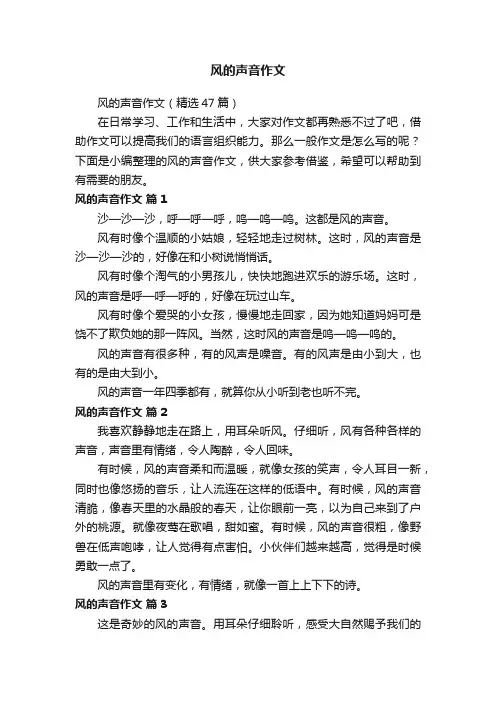 风的声音作文

风的声音作文（精选 47 篇）

在日常学习、工作和生活中，大家对作文都再熟悉不过了吧，借助作文可以提高我们的语言组织能力。那么一般作文是怎么写的呢？下面是小编整理的风的声音作文，供大家参考借鉴，希望可以帮助到有需要的朋友。

风的声音作文 篇 1

沙—沙—沙，呼—呼—呼，呜—呜—呜。这都是风的声音。

风有时像个温顺的小姑娘，轻轻地走过树林。这时，风的声音是沙—沙—沙的，好像在和小树说悄悄话。

风有时像个淘气的小男孩儿，快快地跑进欢乐的游乐场。这时，风的声音是呼—呼—呼的，好像在玩过山车。

风有时像个爱哭的小女孩，慢慢地走回家，因为她知道妈妈可是饶不了欺负她的那一阵风。当然，这时风的声音是呜—呜—呜的。

风的声音有很多种，有的风声是噪音。有的风声是由小到大，也有的是由大到小。

风的声音一年四季都有，就算你从小听到老也听不完。

风的声音作文 篇 2

我喜欢静静地走在路上，用耳朵听风。仔细听，风有各种各样的声音，声音里有情绪，令人陶醉，令人回味。

有时候，风的声音柔和而温暖，就像女孩的笑声，令人耳目一新，同时也像悠扬的音乐，让人流连在这样的低语中。有时候，风的声音清脆，像春天里的水晶般的春天，让你眼前一亮，以为自己来到了户外的桃源。就像夜莺在歌唱，甜如蜜。有时候，风的声音很粗，像野兽在低声咆哮，让人觉得有点害怕。小伙伴们越来越高，觉得是时候勇敢一点了。

风的声音里有变化，有情绪，就像一首上上下下的诗。

风的声音作文 篇 3

这是奇妙的风的声音。用耳朵仔细聆听，感受大自然赐予我们的